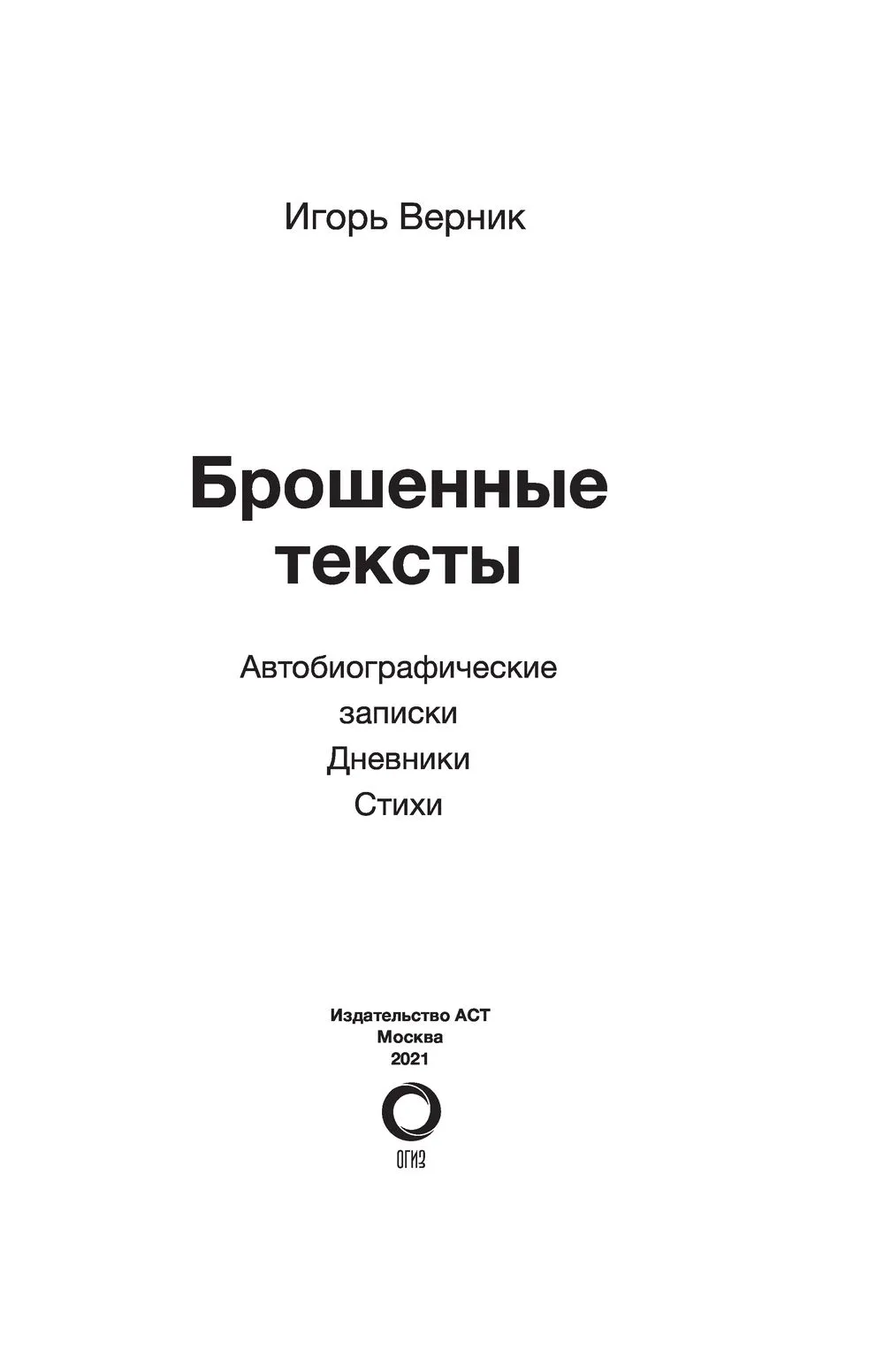 Игорь Верник

Брошенные тексты

Автобиографические записки
Дневники
Стихи

Издательство АСТ
Москва
2021

ОГИЗ